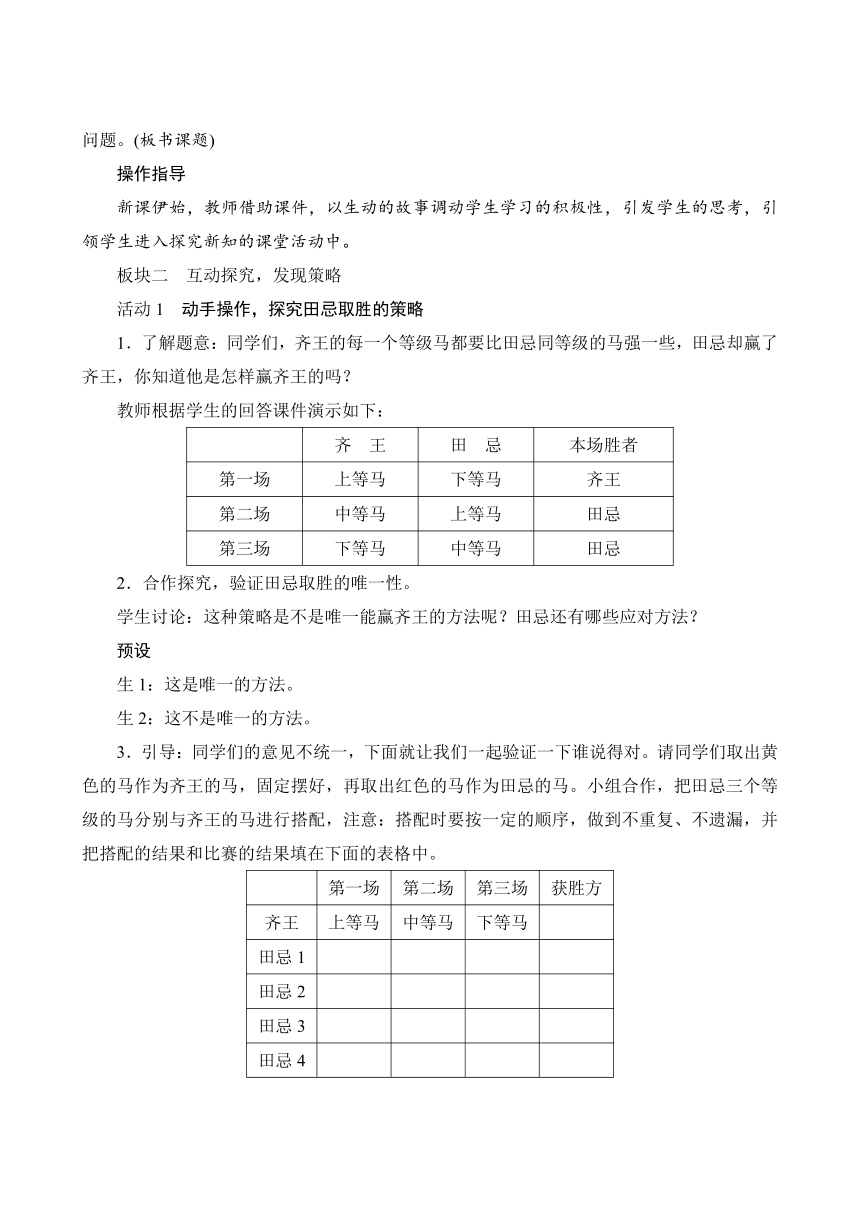 问题。(板书课题)

操作指导

新课伊始，教师借助课件，以生动的故事调动学生学习的积极性，引发学生的思考，引领学生进入探究新知的课堂活动中。

板块二　互动探究，发现策略

活动 1　动手操作，探究田忌取胜的策略

1．了解题意：同学们，齐王的每一个等级马都要比田忌同等级的马强一些，田忌却赢了齐王，你知道他是怎样赢齐王的吗？

教师根据学生的回答课件演示如下：

| | 齐　王 | 田　忌 | 本场胜者 |
|---|---|---|---|
| 第一场 | 上等马 | 下等马 | 齐王 |
| 第二场 | 中等马 | 上等马 | 田忌 |
| 第三场 | 下等马 | 中等马 | 田忌 |

2．合作探究，验证田忌取胜的唯一性。

学生讨论：这种策略是不是唯一能赢齐王的方法呢？田忌还有哪些应对方法？

预设

生 1：这是唯一的方法。

生 2：这不是唯一的方法。

3．引导：同学们的意见不统一，下面就让我们一起验证一下谁说得对。请同学们取出黄色的马作为齐王的马，固定摆好，再取出红色的马作为田忌的马。小组合作，把田忌三个等级的马分别与齐王的马进行搭配，注意：搭配时要按一定的顺序，做到不重复、不遗漏，并把搭配的结果和比赛的结果填在下面的表格中。

| | 第一场 | 第二场 | 第三场 | 获胜方 |
|---|---|---|---|---|
| 齐王 | 上等马 | 中等马 | 下等马 | |
| 田忌 1 | | | | |
| 田忌 2 | | | | |
| 田忌 3 | | | | |
| 田忌 4 | | | | |